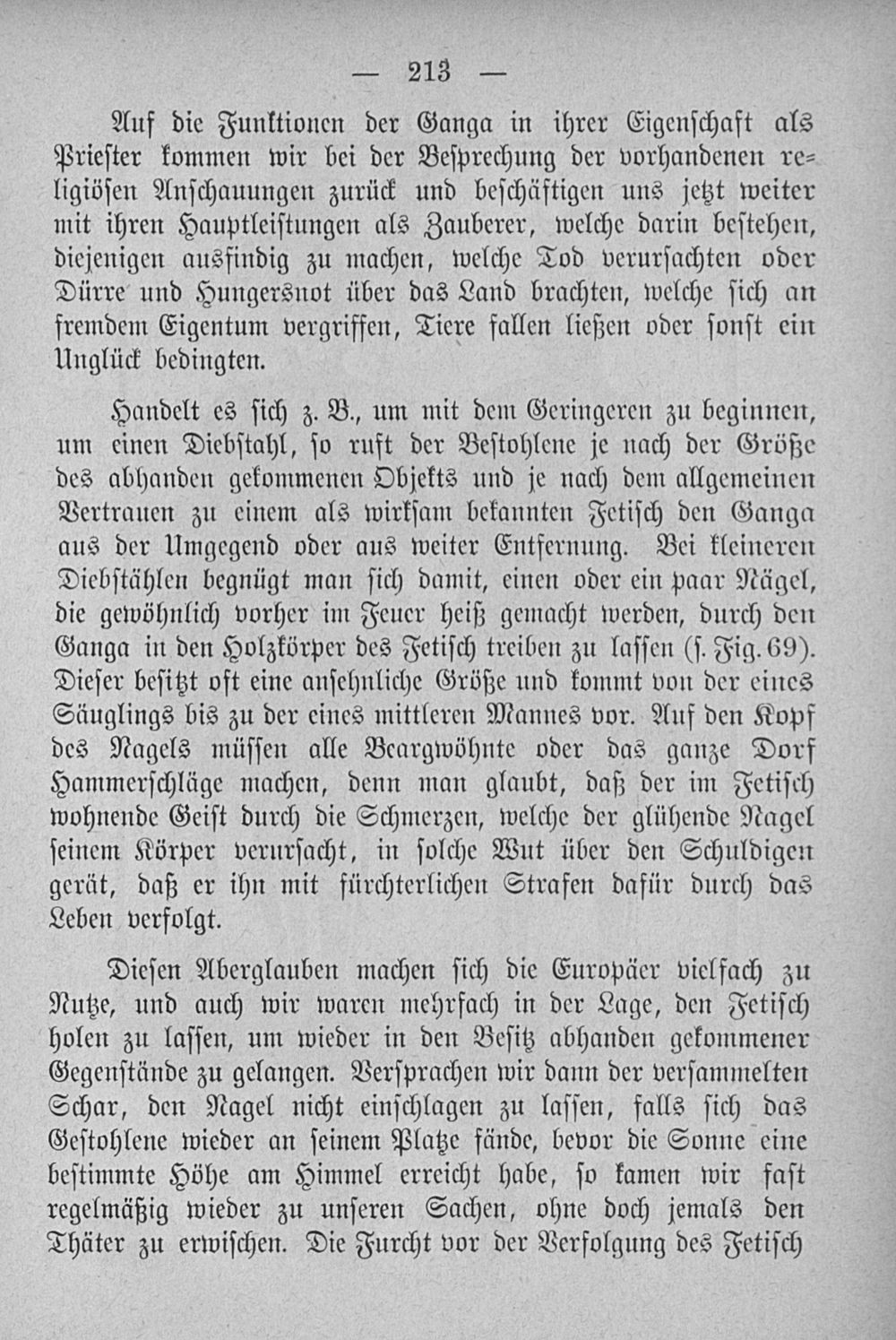 — 213 —

Auf die Funktionen der Ganga in ihrer Eigenschaft als Priester kommen wir bei der Besprechung der vorhandenen religiösen Anschauungen zurück und beschäftigen uns jetzt weiter mit ihren Hauptleistungen als Zauberer, welche darin bestehen, diejenigen ausfindig zu machen, welche Tod verursachten oder Dürre und Hungersnot über das Land brachten, welche sich an fremdem Eigentum vergriffen, Tiere fallen ließen oder sonst ein Unglück bedingten.

Handelt es sich z. B., um mit dem Geringeren zu beginnen, um einen Diebstahl, so ruft der Bestohlene je nach der Größe des abhanden gekommenen Objekts und je nach dem allgemeinen Vertrauen zu einem als wirksam bekannten Fetisch den Ganga aus der Umgegend oder aus weiter Entfernung. Bei kleineren Diebstählen begnügt man sich damit, einen oder ein paar Nägel, die gewöhnlich vorher im Feuer heiß gemacht werden, durch den Ganga in den Holzkörper des Fetisch treiben zu lassen (s. Fig. 69). Dieser besitzt oft eine ansehnliche Größe und kommt von der eines Säuglings bis zu der eines mittleren Mannes vor. Auf den Kopf des Nagels müssen alle Beargwöhnte oder das ganze Dorf Hammerschläge machen, denn man glaubt, daß der im Fetisch wohnende Geist durch die Schmerzen, welche der glühende Nagel seinem Körper verursacht, in solche Wut über den Schuldigen gerät, daß er ihn mit fürchterlichen Strafen dafür durch das Leben verfolgt.

Diesen Aberglauben machen sich die Europäer vielfach zu Nutze, und auch wir waren mehrfach in der Lage, den Fetisch holen zu lassen, um wieder in den Besitz abhanden gekommener Gegenstände zu gelangen. Versprachen wir dann der versammelten Schar, den Nagel nicht einschlagen zu lassen, falls sich das Gestohlene wieder an seinem Platze fände, bevor die Sonne eine bestimmte Höhe am Himmel erreicht habe, so kamen wir fast regelmäßig wieder zu unseren Sachen, ohne doch jemals den Thäter zu erwischen. Die Furcht vor der Verfolgung des Fetisch